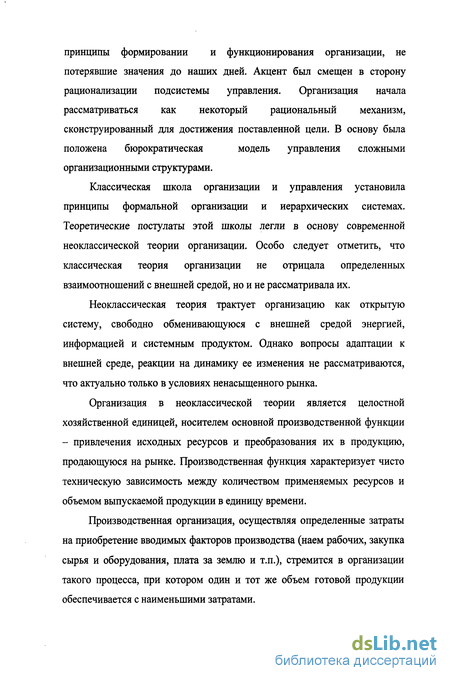 принципы формировании и функционирования организации, не потерявшие значения до наших дней. Акцент был смещен в сторону рационализации подсистемы управления. Организация начала рассматриваться как некоторый рациональный механизм, сконструированный для достижения поставленной цели. В основу была положена бюрократическая модель управления сложными организационными структурами.

Классическая школа организации и управления установила принципы формальной организации и иерархических системах. Теоретические постулаты этой школы легли в основу современной неоклассической теории организации. Особо следует отметить, что классическая теория организации не отрицала определенных взаимоотношений с внешней средой, но и не рассматривала их.

Неоклассическая теория трактует организацию как открытую систему, свободно обменивающуюся с внешней средой энергией, информацией и системным продуктом. Однако вопросы адаптации к внешней среде, реакции на динамику ее изменения не рассматриваются, что актуально только в условиях ненасыщенного рынка.

Организация в неоклассической теории является целостной хозяйственной единицей, носителем основной производственной функции – привлечения исходных ресурсов и преобразования их в продукцию, продающуюся на рынке. Производственная функция характеризует чисто техническую зависимость между количеством применяемых ресурсов и объемом выпускаемой продукции в единицу времени.

Производственная организация, осуществляя определенные затраты на приобретение вводимых факторов производства (наем рабочих, закупка сырья и оборудования, плата за землю и т.п.), стремится в организации такого процесса, при котором один и тот же объем готовой продукции обеспечивается с наименьшими затратами.

dsLib.net
библиотека диссертаций